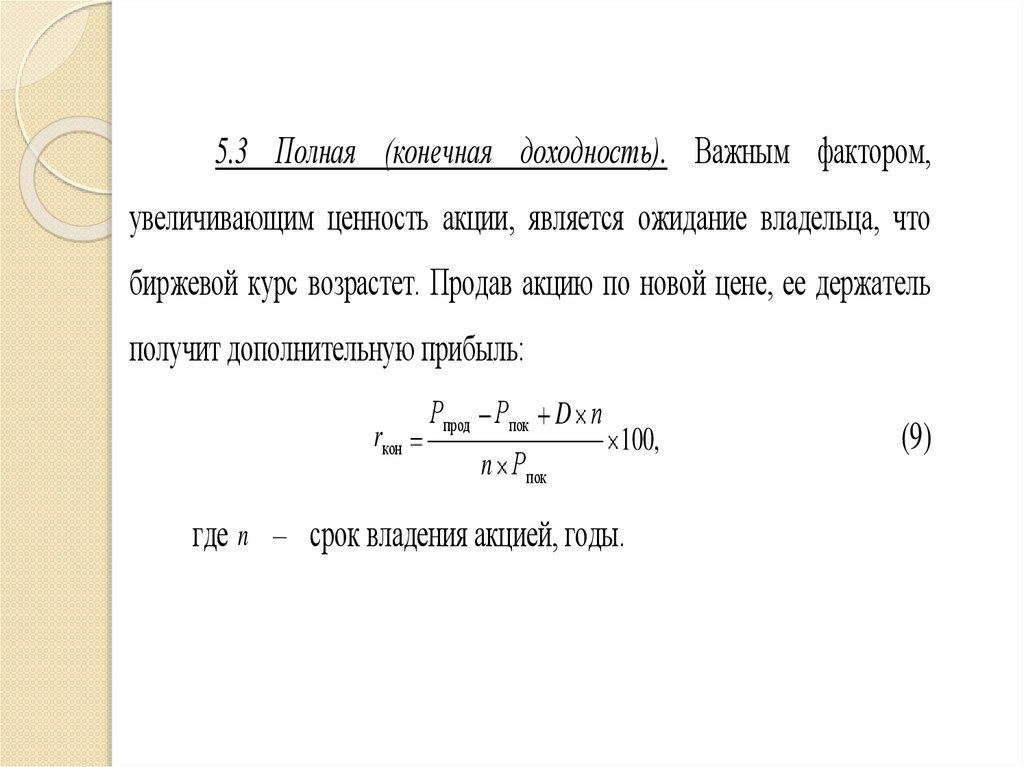 5.3 Полная (конечная доходность). Важным фактором, увеличивающим ценность акции, является ожидание владельца, что биржевой курс возрастет. Продав акцию по новой цене, ее держатель получит дополнительную прибыль:

$r_{кон} = \frac{P_{прод} - P_{пок} + D \times n}{n \times P_{пок}} \times 100,$ (9)

где $n$ – срок владения акцией, годы.